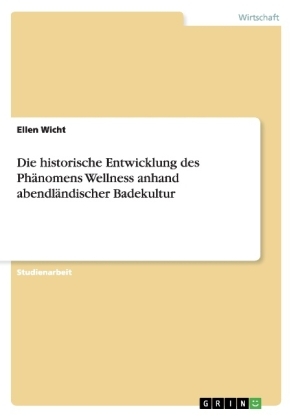 Wirtschaft

Ellen Wicht

Die historische Entwicklung des Phänomens Wellness anhand abendländischer Badekultur

Studienarbeit

GRIN